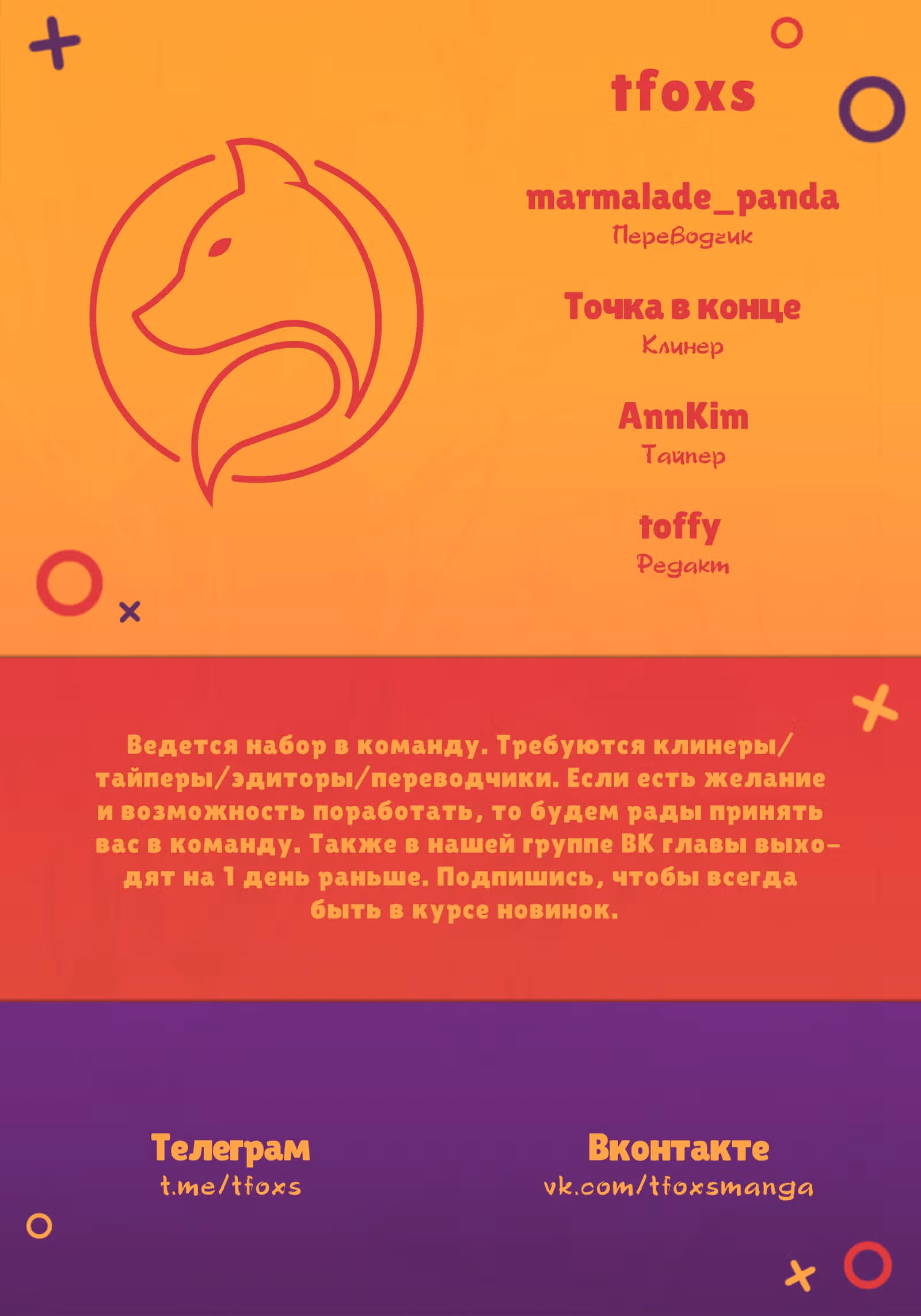 tfoxs

marmalade_panda
Переводчик

Точка в конце
Клинер

AnnKim
Тайпер

toffy
Редакт

Ведется набор в команду. Требуются клинеры/тайперы/эдиторы/переводчики. Если есть желание и возможность поработать, то будем рады принять вас в команду. Также в нашей группе ВК главы выходят на 1 день раньше. Подпишись, чтобы всегда быть в курсе новинок.

Телеграм
t.me/tfoxs

Вконтакте
vk.com/tfoxsmanga